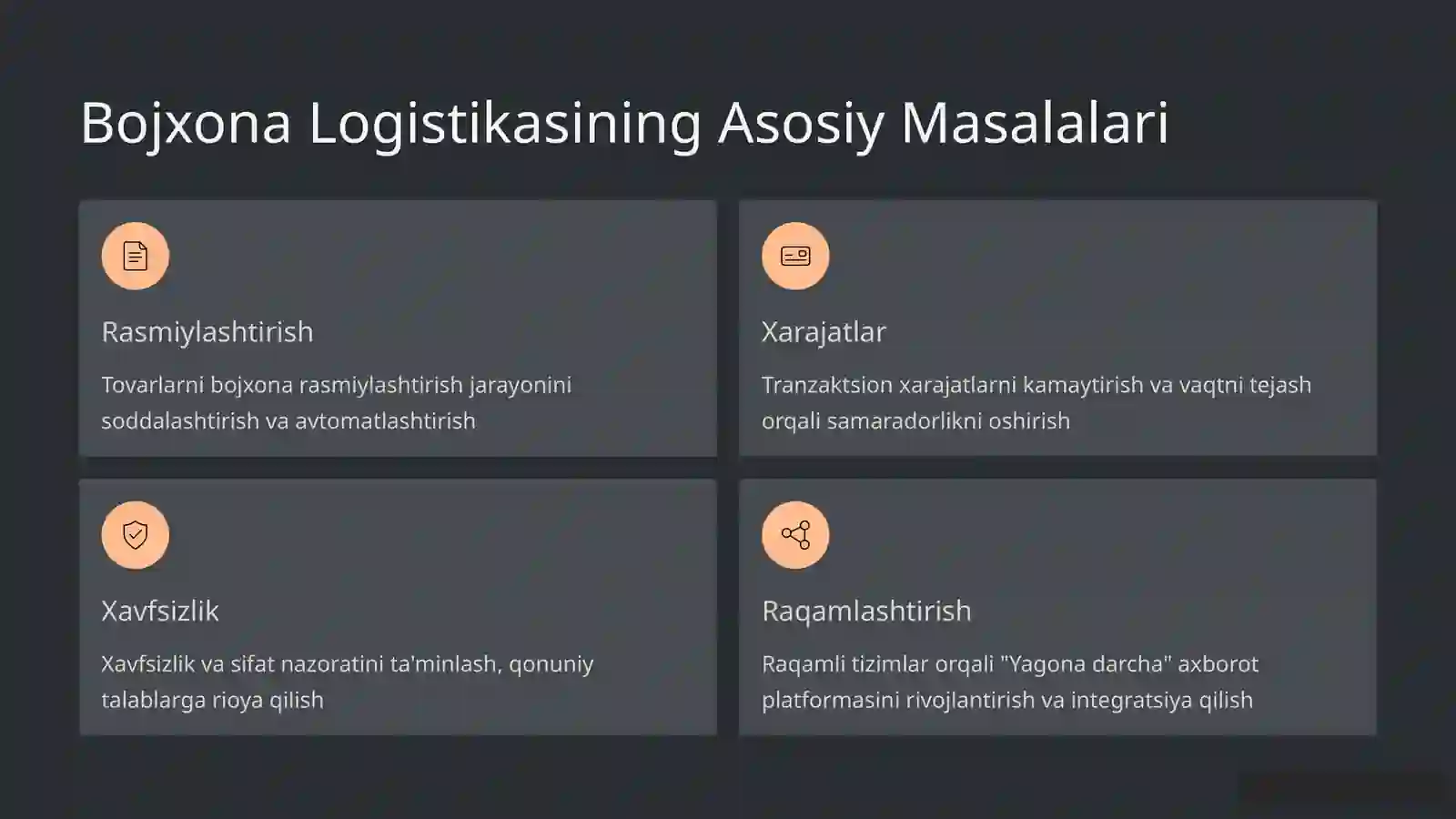 Bojxona Logistikasining Asosiy Masalalari

Rasmiylashtirish

Tovarlarni bojxona rasmiylashtirish jarayonini soddalashtirish va avtomatlashtirish

Xarajatlar

Tranzaktsion xarajatlarni kamaytirish va vaqtni tejash orqali samaradorlikni oshirish

Xavfsizlik

Xavfsizlik va sifat nazoratini ta'minlash, qonuniy talablarga rioya qilish

Raqamlashtirish

Raqamli tizimlar orqali "Yagona darcha" axborot platformasini rivojlantirish va integratsiya qilish